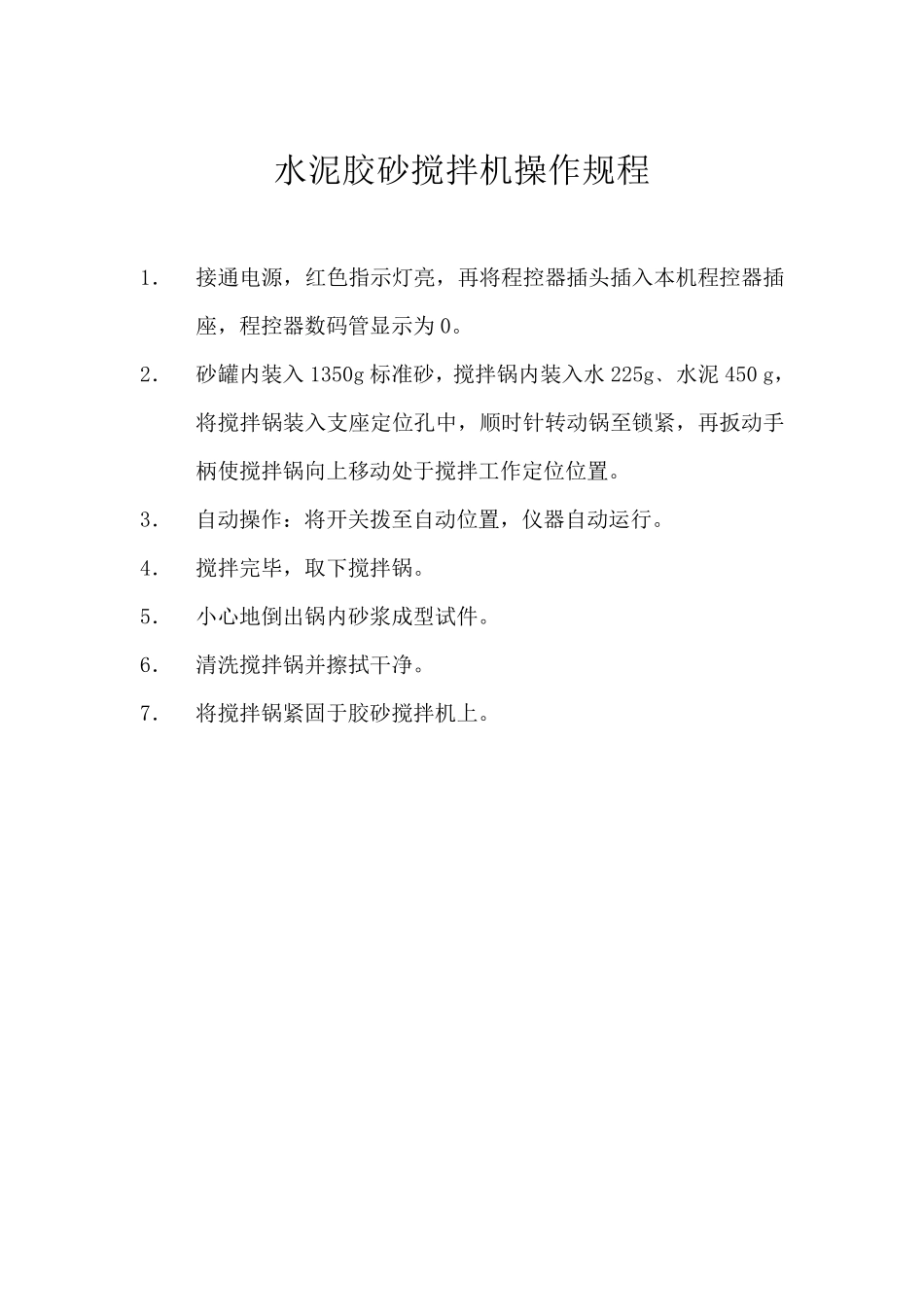 水泥胶砂搅拌机操作规程

1. 接通电源，红色指示灯亮，再将程控器插头插入本机程控器插座，程控器数码管显示为 0。

2. 砂罐内装入 1350g 标准砂，搅拌锅内装入水 225g、水泥 450 g，将搅拌锅装入支座定位孔中，顺时针转动锅至锁紧，再扳动手柄使搅拌锅向上移动处于搅拌工作定位位置。

3. 自动操作：将开关拨至自动位置，仪器自动运行。

4. 搅拌完毕，取下搅拌锅。

5. 小心地倒出锅内砂浆成型试件。

6. 清洗搅拌锅并擦拭干净。

7. 将搅拌锅紧固于胶砂搅拌机上。